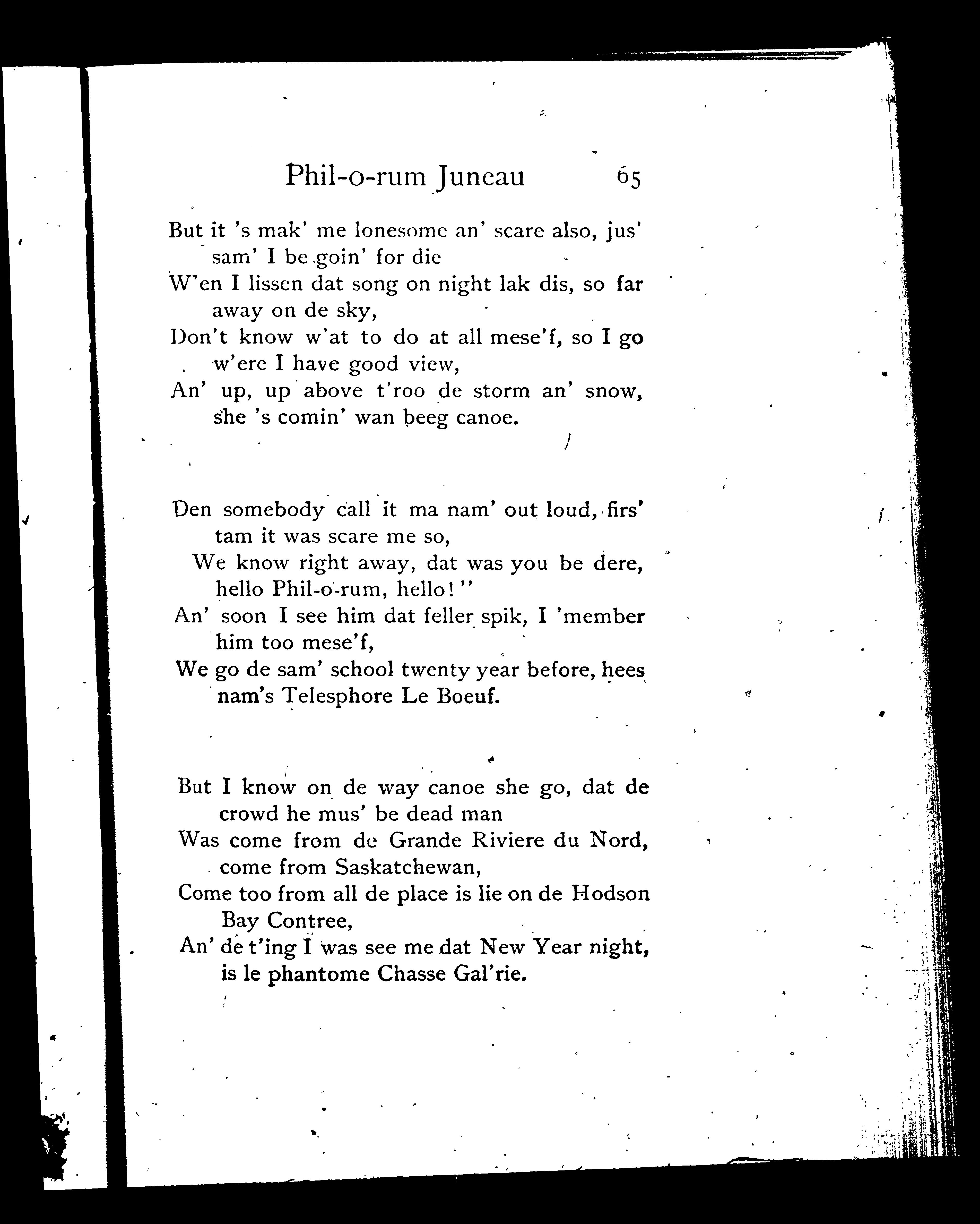 Phil-o-rum Juneau 65

But it 's mak' me lonesome an' scare also, jus' sam' I be goin' for die
W'en I lissen dat song on night lak dis, so far away on de sky,
Don't know w'at to do at all mese'f, so I go w'ere I have good view,
An' up, up above t'roo de storm an' snow, she 's comin' wan beeg canoe.

Den somebody call it ma nam' out loud, firs' tam it was scare me so,
We know right away, dat was you be dere, hello Phil-o-rum, hello!"
An' soon I see him dat feller spik, I 'member him too mese'f,
We go de sam' school twenty year before, hees nam's Telesphore Le Boeuf.

But I know on de way canoe she go, dat de crowd he mus' be dead man
Was come from de Grande Riviere du Nord, come from Saskatchewan,
Come too from all de place is lie on de Hodson Bay Contree,
An' de t'ing I was see me dat New Year night, is le phantome Chasse Gal'rie.